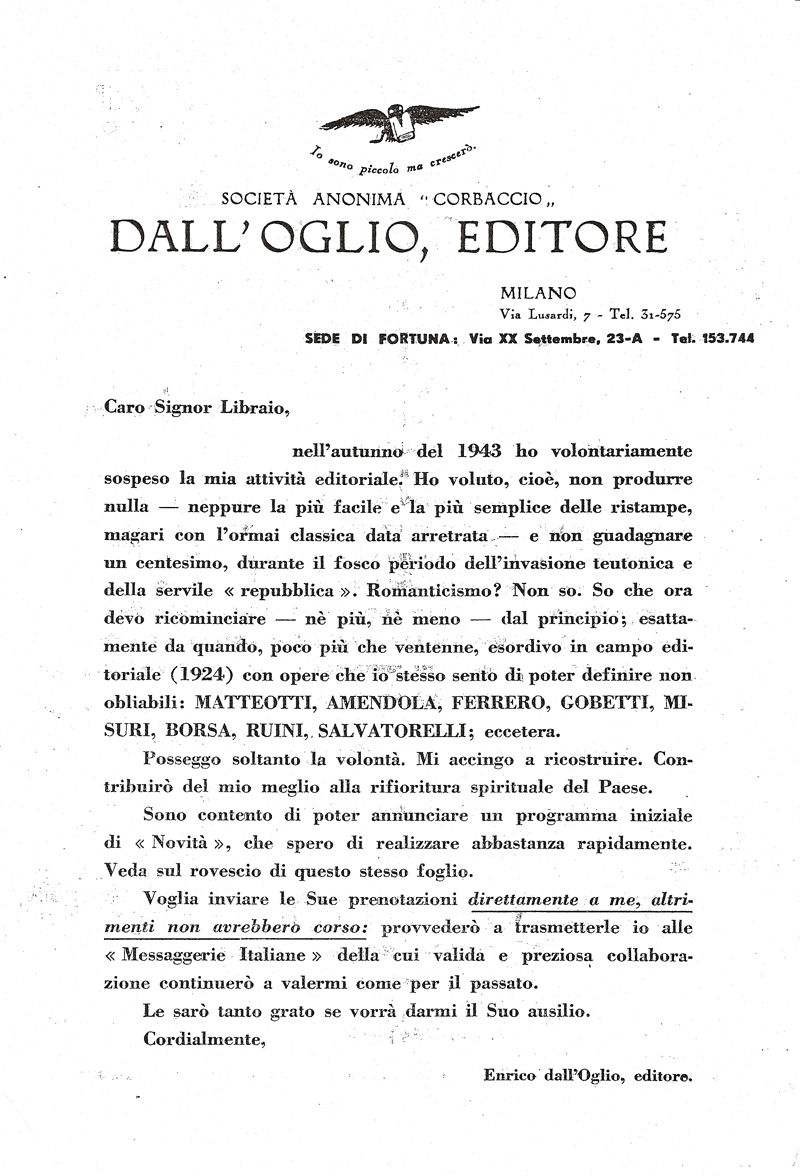 Io sono piccolo ma crescerò.

SOCIETÀ ANONIMA "CORBACCIO„
DALL'OGLIO, EDITORE

MILANO
Via Lusardi, 7 - Tel. 31-575
SEDE DI FORTUNA: Via XX Settembre, 23-A - Tel. 153.744

Caro Signor Libraio,

nell'autunno del 1943 ho volontariamente sospeso la mia attività editoriale. Ho voluto, cioè, non produrre nulla — neppure la più facile e la più semplice delle ristampe, magari con l'ormai classica data arretrata — e non guadagnare un centesimo, durante il fosco periodo dell'invasione teutonica e della servile « repubblica ». Romanticismo? Non so. So che ora devo ricominciare — nè più, nè meno — dal principio; esattamente da quando, poco più che ventenne, esordivo in campo editoriale (1924) con opere che io stesso sento di poter definire non obliabili: MATTEOTTI, AMENDOLA, FERRERO, GOBETTI, MISURI, BORSA, RUINI, SALVATORELLI; eccetera.

Posseggo soltanto la volontà. Mi accingo a ricostruire. Contribuirò del mio meglio alla rifioritura spirituale del Paese.

Sono contento di poter annunciare un programma iniziale di « Novità », che spero di realizzare abbastanza rapidamente. Veda sul rovescio di questo stesso foglio.

Voglia inviare le Sue prenotazioni direttamente a me, altrimenti non avrebbero corso: provvederò a trasmetterle io alle « Messaggerie Italiane » della cui valida e preziosa collaborazione continuerò a valermi come per il passato.

Le sarò tanto grato se vorrà darmi il Suo ausilio.

Cordialmente,

Enrico dall'Oglio, editore.